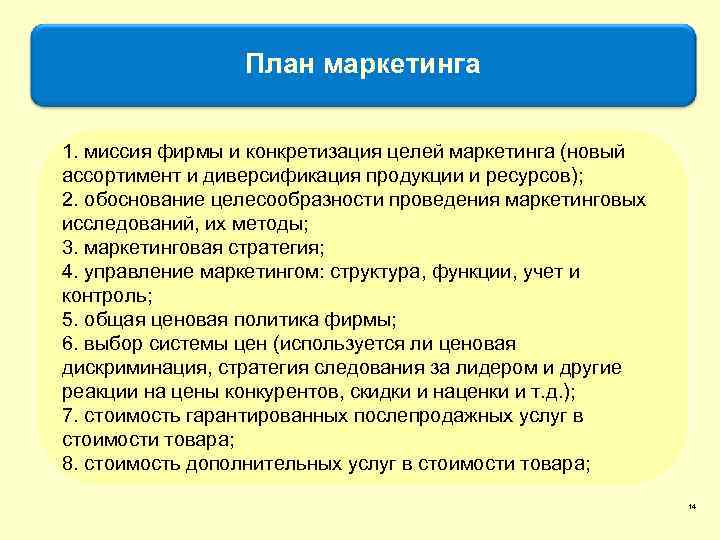 План маркетинга

1. миссия фирмы и конкретизация целей маркетинга (новый ассортимент и диверсификация продукции и ресурсов);
2. обоснование целесообразности проведения маркетинговых исследований, их методы;
3. маркетинговая стратегия;
4. управление маркетингом: структура, функции, учет и контроль;
5. общая ценовая политика фирмы;
6. выбор системы цен (используется ли ценовая дискриминация, стратегия следования за лидером и другие реакции на цены конкурентов, скидки и наценки и т.д.);
7. стоимость гарантированных послепродажных услуг в стоимости товара;
8. стоимость дополнительных услуг в стоимости товара;

14